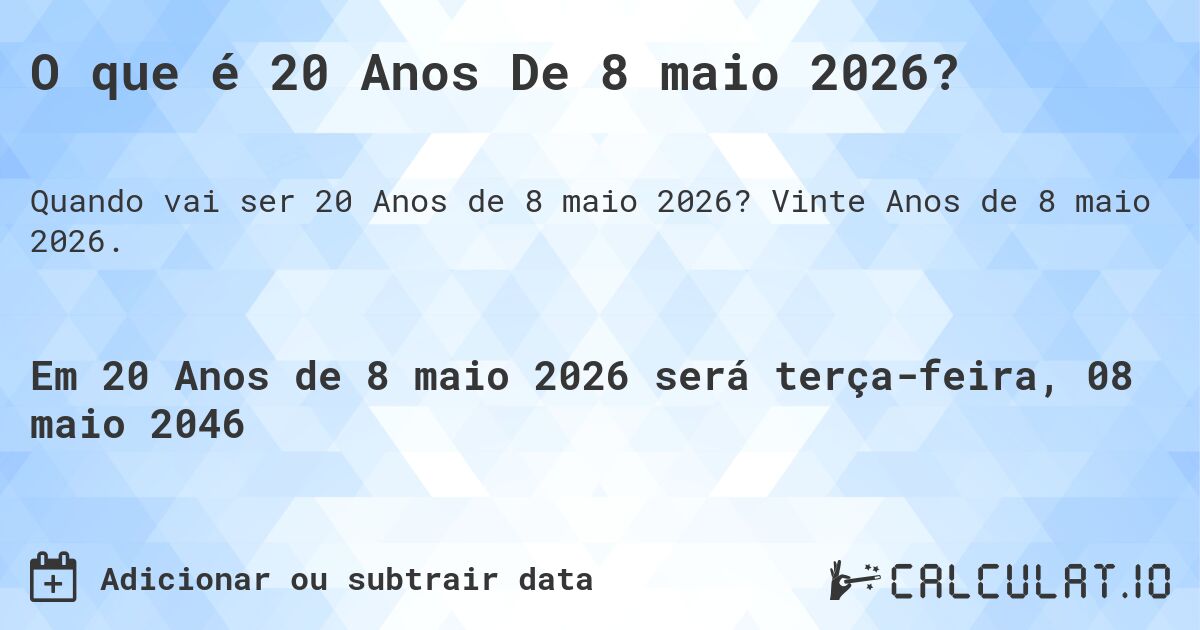 O que é 20 Anos De 8 maio 2026?

Quando vai ser 20 Anos de 8 maio 2026? Vinte Anos de 8 maio 2026.

Em 20 Anos de 8 maio 2026 será terça-feira, 08 maio 2046

Adicionar ou subtrair data

CALCULAT.IO